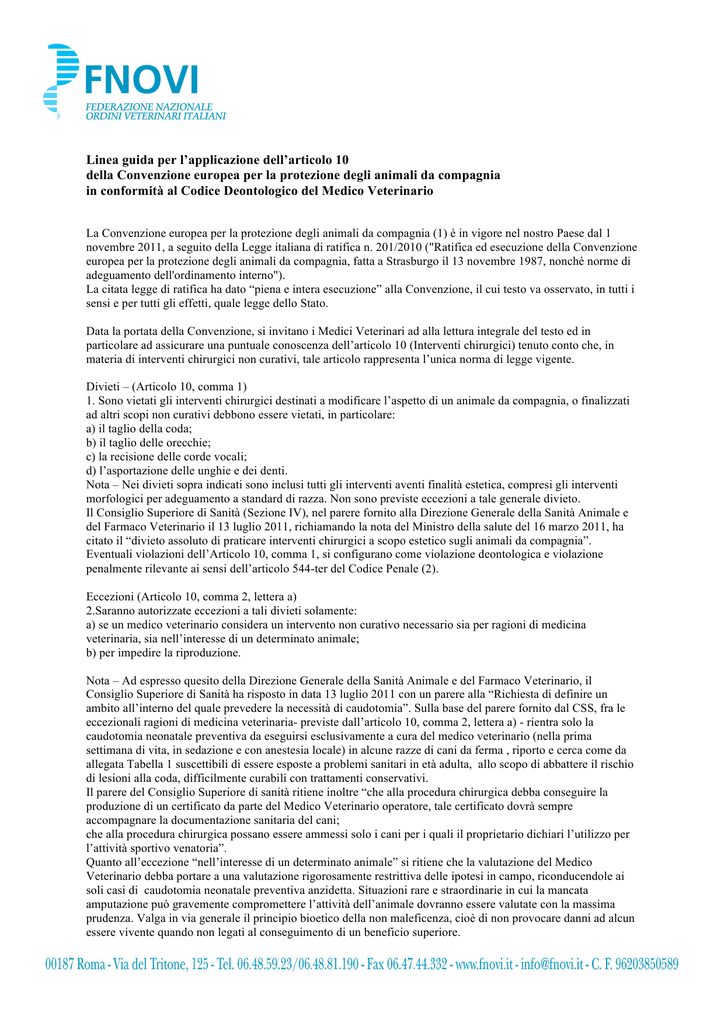 FNOVI
FEDERAZIONE NAZIONALE
ORDINI VETERINARI ITALIANI

Linea guida per l'applicazione dell'articolo 10
della Convenzione europea per la protezione degli animali da compagnia
in conformità al Codice Deontologico del Medico Veterinario

La Convenzione europea per la protezione degli animali da compagnia (1) è in vigore nel nostro Paese dal 1 novembre 2011, a seguito della Legge italiana di ratifica n. 201/2010 ("Ratifica ed esecuzione della Convenzione europea per la protezione degli animali da compagnia, fatta a Strasburgo il 13 novembre 1987, nonché norme di adeguamento dell'ordinamento interno").
La citata legge di ratifica ha dato "piena e intera esecuzione" alla Convenzione, il cui testo va osservato, in tutti i sensi e per tutti gli effetti, quale legge dello Stato.

Data la portata della Convenzione, si invitano i Medici Veterinari ad alla lettura integrale del testo ed in particolare ad assicurare una puntuale conoscenza dell'articolo 10 (Interventi chirurgici) tenuto conto che, in materia di interventi chirurgici non curativi, tale articolo rappresenta l'unica norma di legge vigente.

Divieti – (Articolo 10, comma 1)
1. Sono vietati gli interventi chirurgici destinati a modificare l'aspetto di un animale da compagnia, o finalizzati ad altri scopi non curativi debbono essere vietati, in particolare:
a) il taglio della coda;
b) il taglio delle orecchie;
c) la recisione delle corde vocali;
d) l'asportazione delle unghie e dei denti.
Nota – Nei divieti sopra indicati sono inclusi tutti gli interventi aventi finalità estetica, compresi gli interventi morfologici per adeguamento a standard di razza. Non sono previste eccezioni a tale generale divieto.
Il Consiglio Superiore di Sanità (Sezione IV), nel parere fornito alla Direzione Generale della Sanità Animale e del Farmaco Veterinario il 13 luglio 2011, richiamando la nota del Ministro della salute del 16 marzo 2011, ha citato il "divieto assoluto di praticare interventi chirurgici a scopo estetico sugli animali da compagnia".
Eventuali violazioni dell'Articolo 10, comma 1, si configurano come violazione deontologica e violazione penalmente rilevante ai sensi dell'articolo 544-ter del Codice Penale (2).

Eccezioni (Articolo 10, comma 2, lettera a)
2.Saranno autorizzate eccezioni a tali divieti solamente:
a) se un medico veterinario considera un intervento non curativo necessario sia per ragioni di medicina veterinaria, sia nell'interesse di un determinato animale;
b) per impedire la riproduzione.

Nota – Ad espresso quesito della Direzione Generale della Sanità Animale e del Farmaco Veterinario, il Consiglio Superiore di Sanità ha risposto in data 13 luglio 2011 con un parere alla "Richiesta di definire un ambito all'interno del quale prevedere la necessità di caudotomia". Sulla base del parere fornito dal CSS, fra le eccezionali ragioni di medicina veterinaria- previste dall'articolo 10, comma 2, lettera a) - rientra solo la caudotomia neonatale preventiva da eseguirsi esclusivamente a cura del medico veterinario (nella prima settimana di vita, in sedazione e con anestesia locale) in alcune razze di cani da ferma , riporto e cerca come da allegata Tabella 1 suscettibili di essere esposte a problemi sanitari in età adulta, allo scopo di abbattere il rischio di lesioni alla coda, difficilmente curabili con trattamenti conservativi.
Il parere del Consiglio Superiore di sanità ritiene inoltre "che alla procedura chirurgica debba conseguire la produzione di un certificato da parte del Medico Veterinario operatore, tale certificato dovrà sempre accompagnare la documentazione sanitaria del cani;
che alla procedura chirurgica possano essere ammessi solo i cani per i quali il proprietario dichiari l'utilizzo per l'attività sportivo venatoria".
Quanto all'eccezione "nell'interesse di un determinato animale" si ritiene che la valutazione del Medico Veterinario debba portare a una valutazione rigorosamente restrittiva delle ipotesi in campo, riconducendole ai soli casi di caudotomia neonatale preventiva anzidetta. Situazioni rare e straordinarie in cui la mancata amputazione può gravemente compromettere l'attività dell'animale dovranno essere valutate con la massima prudenza. Valga in via generale il principio bioetico della non maleficenza, cioè di non provocare danni ad alcun essere vivente quando non legati al conseguimento di un beneficio superiore.

00187 Roma - Via del Tritone, 125 - Tel. 06.48.59.23/06.48.81.190 - Fax 06.47.44.332 - www.fnovi.it - info@fnovi.it - C. F. 96203850589